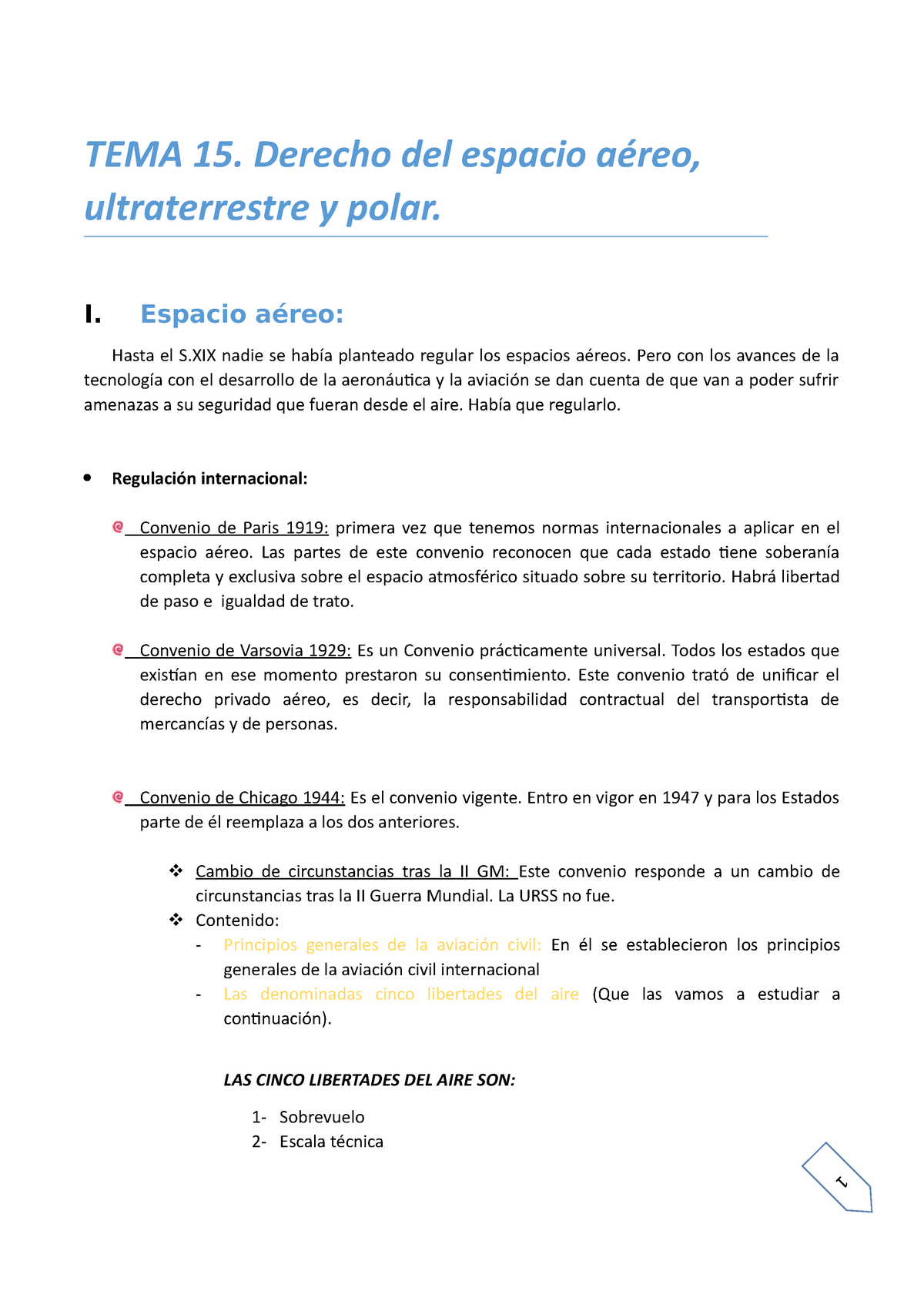 TEMA 15. Derecho del espacio aéreo, ultraterrestre y polar.

I. Espacio aéreo:

Hasta el S.XIX nadie se había planteado regular los espacios aéreos. Pero con los avances de la tecnología con el desarrollo de la aeronáutica y la aviación se dan cuenta de que van a poder sufrir amenazas a su seguridad que fueran desde el aire. Había que regularlo.

• Regulación internacional:

Convenio de Paris 1919: primera vez que tenemos normas internacionales a aplicar en el espacio aéreo. Las partes de este convenio reconocen que cada estado tiene soberanía completa y exclusiva sobre el espacio atmosférico situado sobre su territorio. Habrá libertad de paso e igualdad de trato.

Convenio de Varsovia 1929: Es un Convenio prácticamente universal. Todos los estados que existían en ese momento prestaron su consentimiento. Este convenio trató de unificar el derecho privado aéreo, es decir, la responsabilidad contractual del transportista de mercancías y de personas.

Convenio de Chicago 1944: Es el convenio vigente. Entro en vigor en 1947 y para los Estados parte de él reemplaza a los dos anteriores.

❖ Cambio de circunstancias tras la II GM: Este convenio responde a un cambio de circunstancias tras la II Guerra Mundial. La URSS no fue.
❖ Contenido:
- Principios generales de la aviación civil: En él se establecieron los principios generales de la aviación civil internacional
- Las denominadas cinco libertades del aire (Que las vamos a estudiar a continuación).

LAS CINCO LIBERTADES DEL AIRE SON:

1- Sobrevuelo
2- Escala técnica

1